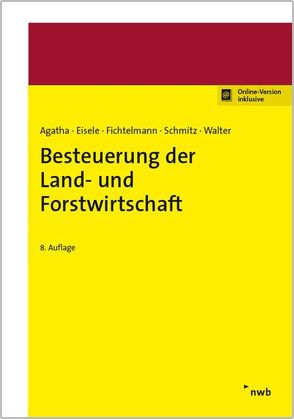 Online-Version inklusive

Agatha · Eisele · Fichtelmann · Schmitz · Walter

Besteuerung der Land- und Forstwirtschaft

8. Auflage

nwb